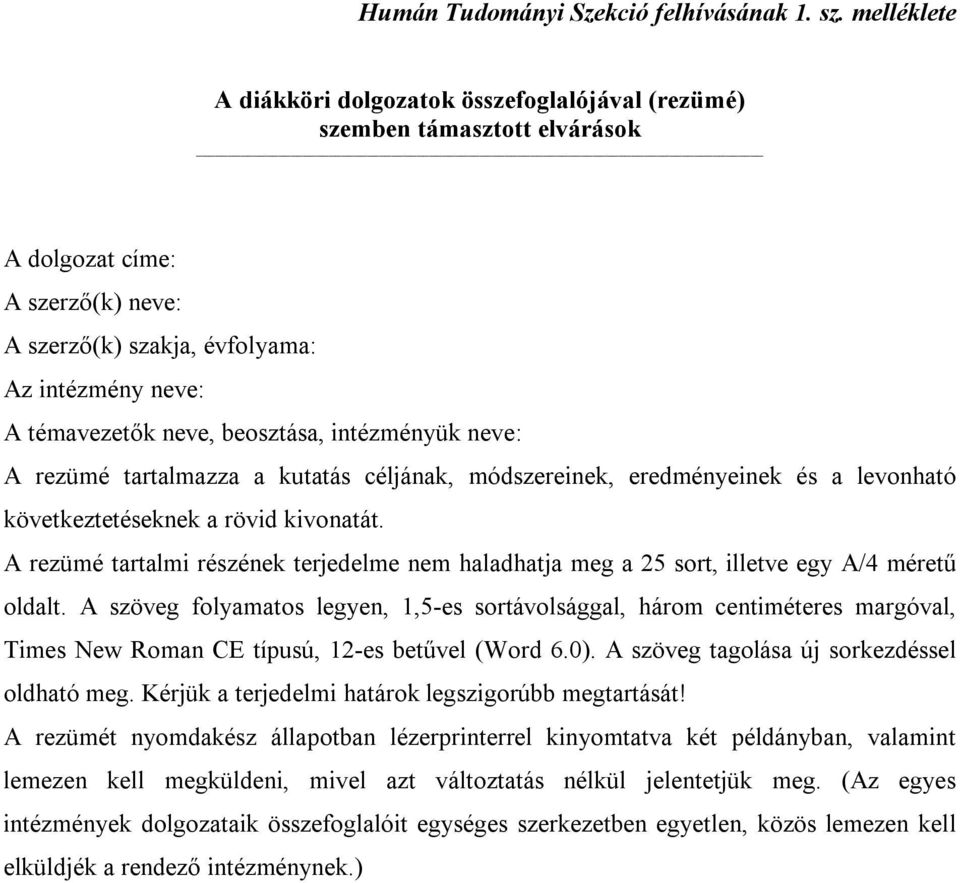 Humán Tudományi Szekció felhívásának 1. sz. melléklete

A diákköri dolgozatok összefoglalójával (rezümé) szemben támasztott elvárások

A dolgozat címe:
A szerző(k) neve:
A szerző(k) szakja, évfolyama:
Az intézmény neve:
A témavezetők neve, beosztása, intézményük neve:
A rezümé tartalmazza a kutatás céljának, módszereinek, eredményeinek és a levonható következtetéseknek a rövid kivonatát.

A rezümé tartalmi részének terjedelme nem haladhatja meg a 25 sort, illetve egy A/4 méretű oldalt. A szöveg folyamatos legyen, 1,5-es sortávolsággal, három centiméteres margóval, Times New Roman CE típusú, 12-es betűvel (Word 6.0). A szöveg tagolása új sorkezdéssel oldható meg. Kérjük a terjedelmi határok legszigorúbb megtartását!

A rezümét nyomdakész állapotban lézerprinterrel kinyomtatva két példányban, valamint lemezen kell megküldeni, mivel azt változtatás nélkül jelentetjük meg. (Az egyes intézmények dolgozataik összefoglalóit egységes szerkezetben egyetlen, közös lemezen kell elküldjék a rendező intézménynek.)